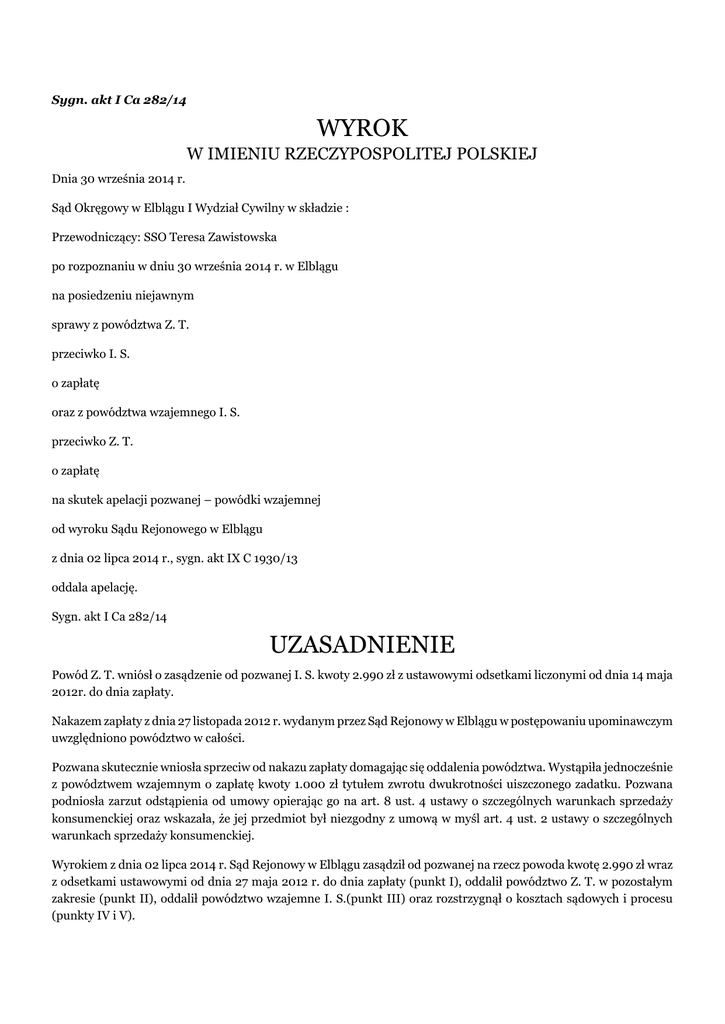 Sygn. akt I Ca 282/14

WYROK
W IMIENIU RZECZYPOSPOLITEJ POLSKIEJ

Dnia 30 września 2014 r.

Sąd Okręgowy w Elblągu I Wydział Cywilny w składzie :

Przewodniczący: SSO Teresa Zawistowska

po rozpoznaniu w dniu 30 września 2014 r. w Elblągu

na posiedzeniu niejawnym

sprawy z powództwa Z. T.

przeciwko I. S.

o zapłatę

oraz z powództwa wzajemnego I. S.

przeciwko Z. T.

o zapłatę

na skutek apelacji pozwanej – powódki wzajemnej

od wyroku Sądu Rejonowego w Elblągu

z dnia 02 lipca 2014 r., sygn. akt IX C 1930/13

oddala apelację.

Sygn. akt I Ca 282/14

UZASADNIENIE

Powód Z. T. wniósł o zasądzenie od pozwanej I. S. kwoty 2.990 zł z ustawowymi odsetkami liczonymi od dnia 14 maja 2012r. do dnia zapłaty.

Nakazem zapłaty z dnia 27 listopada 2012 r. wydanym przez Sąd Rejonowy w Elblągu w postępowaniu upominawczym uwzględniono powództwo w całości.

Pozwana skutecznie wniosła sprzeciw od nakazu zapłaty domagając się oddalenia powództwa. Wystąpiła jednocześnie z powództwem wzajemnym o zapłatę kwoty 1.000 zł tytułem zwrotu dwukrotności uiszczonego zadatku. Pozwana podniosła zarzut odstąpienia od umowy opierając go na art. 8 ust. 4 ustawy o szczególnych warunkach sprzedaży konsumenckiej oraz wskazała, że jej przedmiot był niezgodny z umową w myśl art. 4 ust. 2 ustawy o szczególnych warunkach sprzedaży konsumenckiej.

Wyrokiem z dnia 02 lipca 2014 r. Sąd Rejonowy w Elblągu zasądził od pozwanej na rzecz powoda kwotę 2.990 zł wraz z odsetkami ustawowymi od dnia 27 maja 2012 r. do dnia zapłaty (punkt I), oddalił powództwo Z. T. w pozostałym zakresie (punkt II), oddalił powództwo wzajemne I. S.(punkt III) oraz rozstrzygnął o kosztach sądowych i procesu (punkty IV i V).